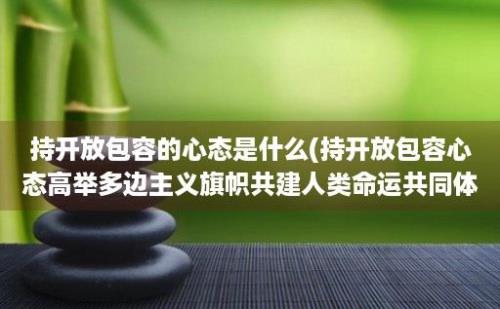 持开放包容的心态是什么(持开放包容心态高举多边主义旗帜共建人类命运共同体